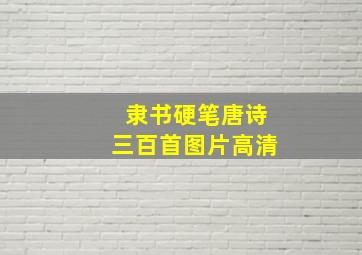 隶书硬笔唐诗
三百首图片高清